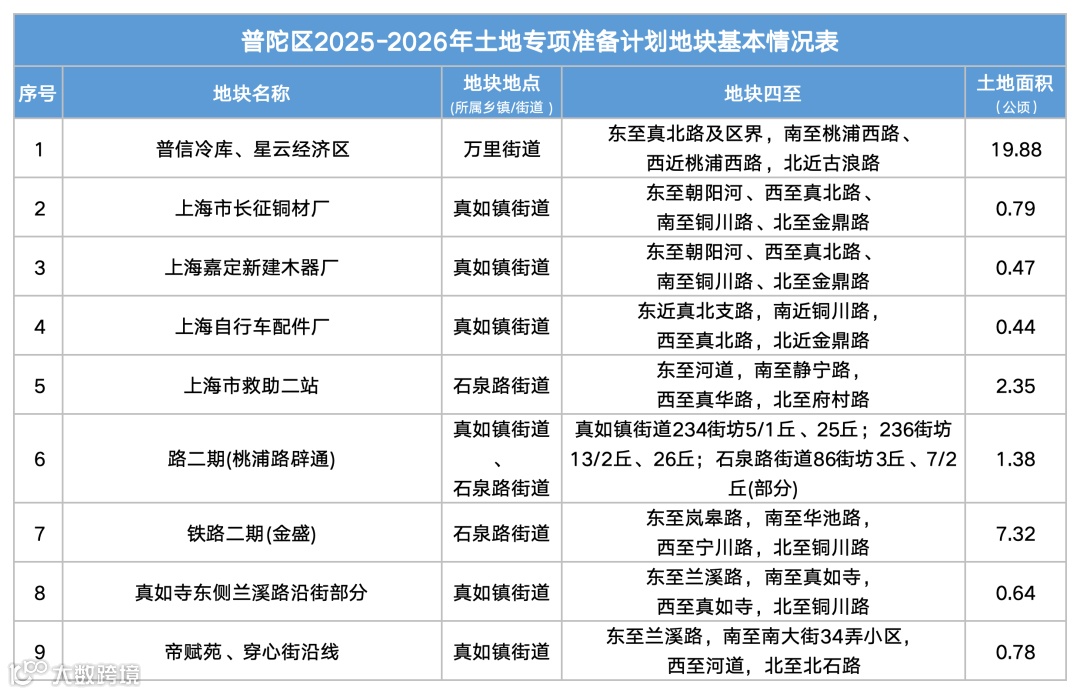 普陀区2025-2026年土地专项准备计划地块基本情况表

| 序号 | 地块名称 | 地块地点（所属乡镇/街道） | 地块四至 | 土地面积（公顷） |
|---|---|---|---|---|
| 1 | 普信冷库、星云经济区 | 万里街道 | 东至真北路及区界，南至桃浦西路、西近桃浦西路，北近古浪路 | 19.88 |
| 2 | 上海市长征铜材厂 | 真如镇街道 | 东至朝阳河、西至真北路、南至铜川路、北至金鼎路 | 0.79 |
| 3 | 上海嘉定新建木器厂 | 真如镇街道 | 东至朝阳河、西至真北路、南至铜川路、北至金鼎路 | 0.47 |
| 4 | 上海自行车配件厂 | 真如镇街道 | 东近真北支路，南近铜川路，西至真北路，北近金鼎路 | 0.44 |
| 5 | 上海市救助二站 | 石泉路街道 | 东至河道，南至静宁路，西至真华路，北至府村路 | 2.35 |
| 6 | 路二期(桃浦路辟通) | 真如镇街道、石泉路街道 | 真如镇街道234街坊5/1丘、25丘；236街坊13/2丘、26丘；石泉路街道86街坊3丘、7/2丘(部分) | 1.38 |
| 7 | 铁路二期(金盛) | 石泉路街道 | 东至岚皋路，南至华池路，西至宁川路，北至铜川路 | 7.32 |
| 8 | 真如寺东侧兰溪路沿街部分 | 真如镇街道 | 东至兰溪路，南至真如寺，西至真如寺，北至铜川路 | 0.64 |
| 9 | 帝赋苑、穿心街沿线 | 真如镇街道 | 东至兰溪路，南至南大街34弄小区，西至河道，北至北石路 | 0.78 |

大数跨境